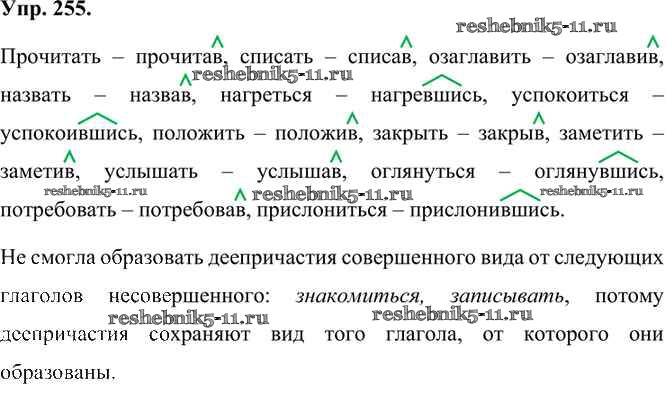 Упр. 255.

Прочитать – прочитав, списать – списав, озаглавить – озаглавив, назвать – назвав, нагреться – нагревшись, успокоиться – успокоившись, положить – положив, закрыть – закрыв, заметить – заметив, услышать – услышав, оглянуться – оглянувшись, потребовать – потребовав, прислониться – прислонившись.

Не смогла образовать деепричастия совершенного вида от следующих глаголов несовершенного: знакомиться, записывать, потому деепричастия сохраняют вид того глагола, от которого они образованы.

reshebnik5-11.ru